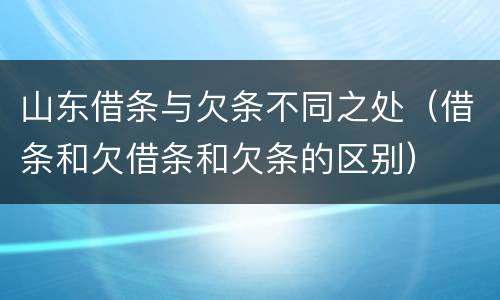 山东借条与欠条不同之处（借条和欠借条和欠条的区别）